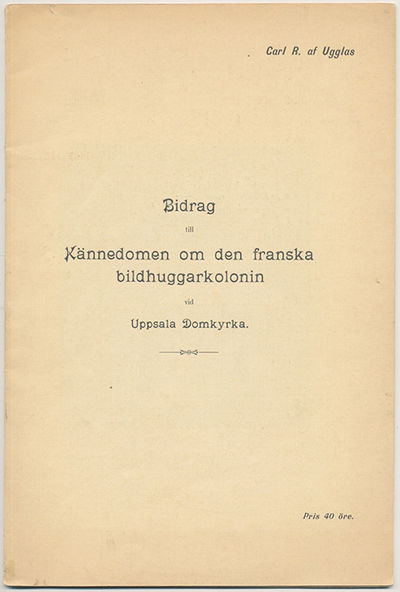 Carl R. af Ugglas

Bidrag

till

Kännedomen om den franska bildhuggarkolonin

vid

Uppsala Domkyrka.

Pris 40 öre.